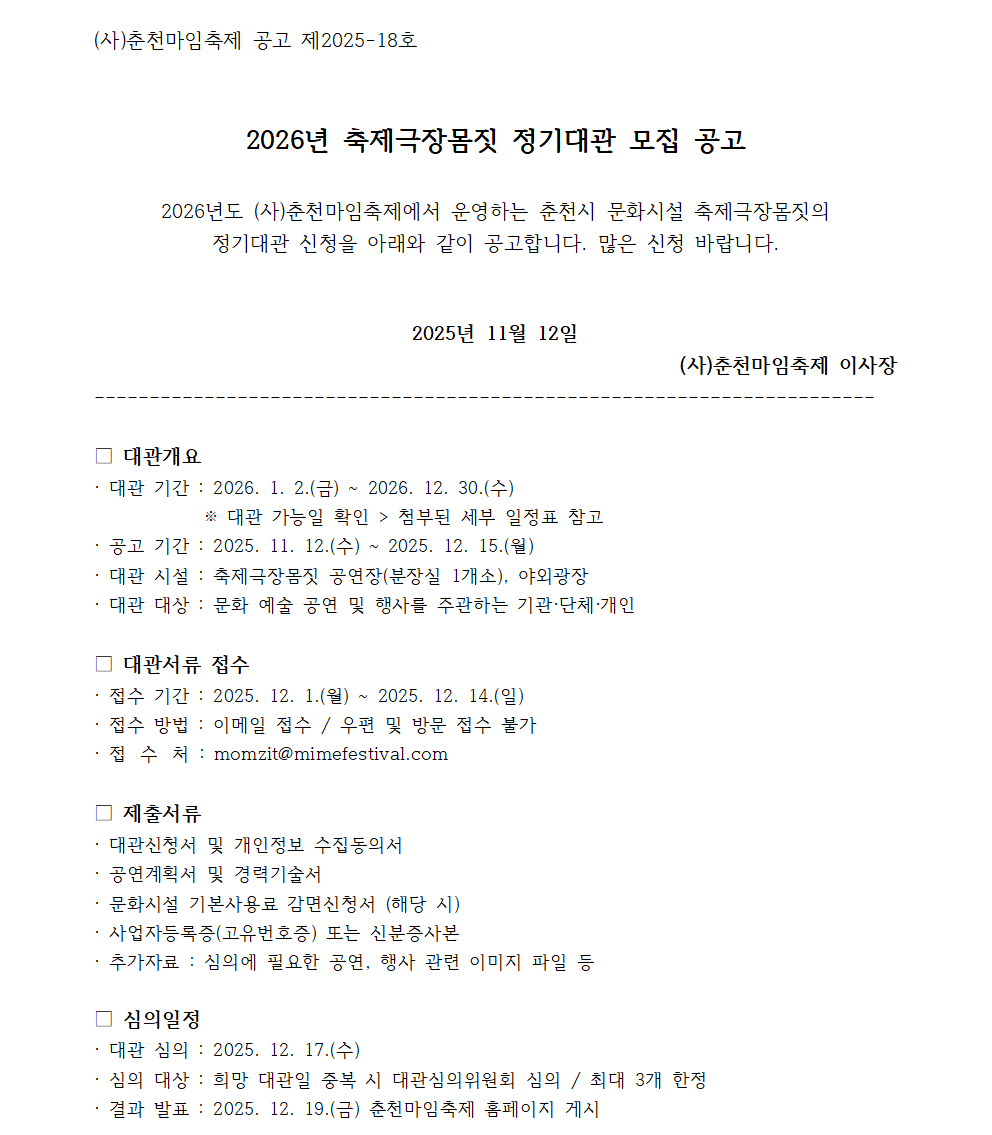 (사)춘천마임축제 공고 제2025-18호

2026년 축제극장몸짓 정기대관 모집 공고

2026년도 (사)춘천마임축제에서 운영하는 춘천시 문화시설 축제극장몸짓의 정기대관 신청을 아래와 같이 공고합니다. 많은 신청 바랍니다.

2025년 11월 12일

(사)춘천마임축제 이사장

------------------------------------------------------------------------

□ 대관개요
· 대관 기간 : 2026. 1. 2.(금) ~ 2026. 12. 30.(수)
※ 대관 가능일 확인 > 첨부된 세부 일정표 참고
· 공고 기간 : 2025. 11. 12.(수) ~ 2025. 12. 15.(월)
· 대관 시설 : 축제극장몸짓 공연장(분장실 1개소), 야외광장
· 대관 대상 : 문화 예술 공연 및 행사를 주관하는 기관·단체·개인

□ 대관서류 접수
· 접수 기간 : 2025. 12. 1.(월) ~ 2025. 12. 14.(일)
· 접수 방법 : 이메일 접수 / 우편 및 방문 접수 불가
· 접 수 처 : momzit@mimefestival.com

□ 제출서류
· 대관신청서 및 개인정보 수집동의서
· 공연계획서 및 경력기술서
· 문화시설 기본사용료 감면신청서 (해당 시)
· 사업자등록증(고유번호증) 또는 신분증사본
· 추가자료 : 심의에 필요한 공연, 행사 관련 이미지 파일 등

□ 심의일정
· 대관 심의 : 2025. 12. 17.(수)
· 심의 대상 : 희망 대관일 중복 시 대관심의위원회 심의 / 최대 3개 한정
· 결과 발표 : 2025. 12. 19.(금) 춘천마임축제 홈페이지 게시